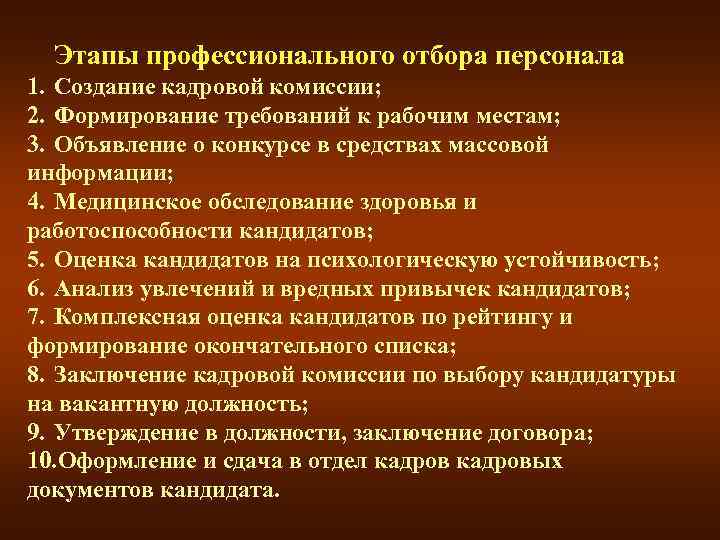 Этапы профессионального отбора персонала
1. Создание кадровой комиссии;
2. Формирование требований к рабочим местам;
3. Объявление о конкурсе в средствах массовой информации;
4. Медицинское обследование здоровья и работоспособности кандидатов;
5. Оценка кандидатов на психологическую устойчивость;
6. Анализ увлечений и вредных привычек кандидатов;
7. Комплексная оценка кандидатов по рейтингу и формирование окончательного списка;
8. Заключение кадровой комиссии по выбору кандидатуры на вакантную должность;
9. Утверждение в должности, заключение договора;
10.Оформление и сдача в отдел кадров кадровых документов кандидата.